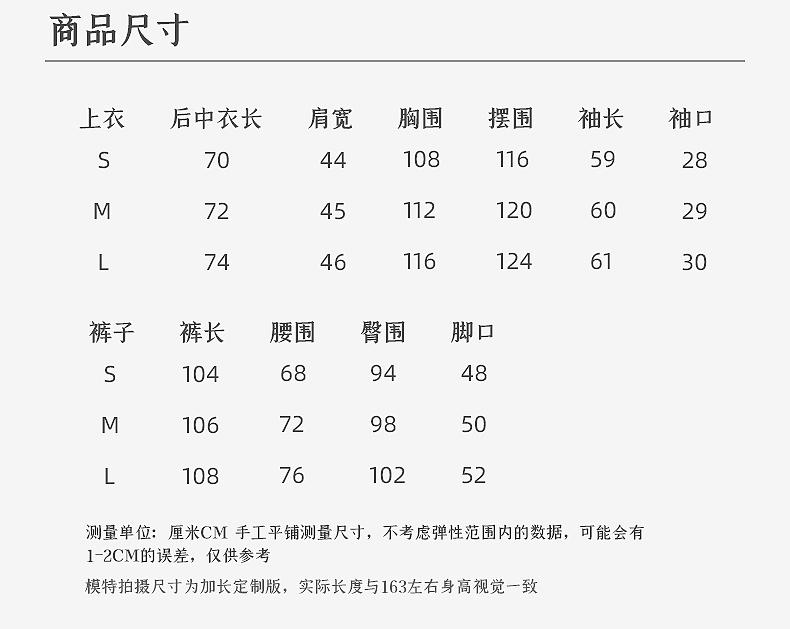 商品尺寸

| 上衣 | 后中衣长 | 肩宽 | 胸围 | 摆围 | 袖长 | 袖口 |
|---|---|---|---|---|---|---|
| S | 70 | 44 | 108 | 116 | 59 | 28 |
| M | 72 | 45 | 112 | 120 | 60 | 29 |
| L | 74 | 46 | 116 | 124 | 61 | 30 |

| 裤子 | 裤长 | 腰围 | 臀围 | 脚口 |
|---|---|---|---|---|
| S | 104 | 68 | 94 | 48 |
| M | 106 | 72 | 98 | 50 |
| L | 108 | 76 | 102 | 52 |

测量单位：厘米CM 手工平铺测量尺寸，不考虑弹性范围内的数据，可能会有1-2CM的误差，仅供参考

模特拍摄尺寸为加长定制版，实际长度与163左右身高视觉一致